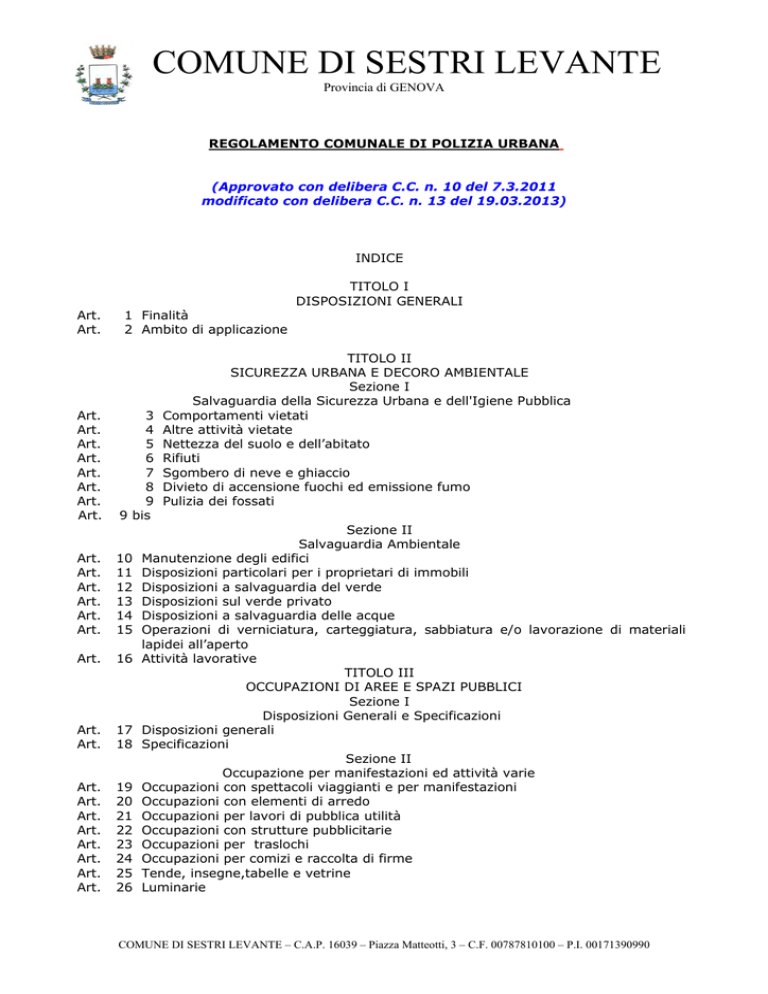 COMUNE DI SESTRI LEVANTE
Provincia di GENOVA

REGOLAMENTO COMUNALE DI POLIZIA URBANA

(Approvato con delibera C.C. n. 10 del 7.3.2011
modificato con delibera C.C. n. 13 del 19.03.2013)

INDICE

TITOLO I
DISPOSIZIONI GENERALI

Art. 1 Finalità
Art. 2 Ambito di applicazione

TITOLO II
SICUREZZA URBANA E DECORO AMBIENTALE
Sezione I
Salvaguardia della Sicurezza Urbana e dell'Igiene Pubblica

Art. 3 Comportamenti vietati
Art. 4 Altre attività vietate
Art. 5 Nettezza del suolo e dell'abitato
Art. 6 Rifiuti
Art. 7 Sgombero di neve e ghiaccio
Art. 8 Divieto di accensione fuochi ed emissione fumo
Art. 9 Pulizia dei fossati
Art. 9 bis

Sezione II
Salvaguardia Ambientale

Art. 10 Manutenzione degli edifici
Art. 11 Disposizioni particolari per i proprietari di immobili
Art. 12 Disposizioni a salvaguardia del verde
Art. 13 Disposizioni sul verde privato
Art. 14 Disposizioni a salvaguardia delle acque
Art. 15 Operazioni di verniciatura, carteggiatura, sabbiatura e/o lavorazione di materiali lapidei all'aperto
Art. 16 Attività lavorative

TITOLO III
OCCUPAZIONI DI AREE E SPAZI PUBBLICI
Sezione I
Disposizioni Generali e Specificazioni

Art. 17 Disposizioni generali
Art. 18 Specificazioni

Sezione II
Occupazione per manifestazioni ed attività varie

Art. 19 Occupazioni con spettacoli viaggianti e per manifestazioni
Art. 20 Occupazioni con elementi di arredo
Art. 21 Occupazioni per lavori di pubblica utilità
Art. 22 Occupazioni con strutture pubblicitarie
Art. 23 Occupazioni per traslochi
Art. 24 Occupazioni per comizi e raccolta di firme
Art. 25 Tende, insegne,tabelle e vetrine
Art. 26 Luminarie

COMUNE DI SESTRI LEVANTE – C.A.P. 16039 – Piazza Matteotti, 3 – C.F. 00787810100 – P.I. 00171390990